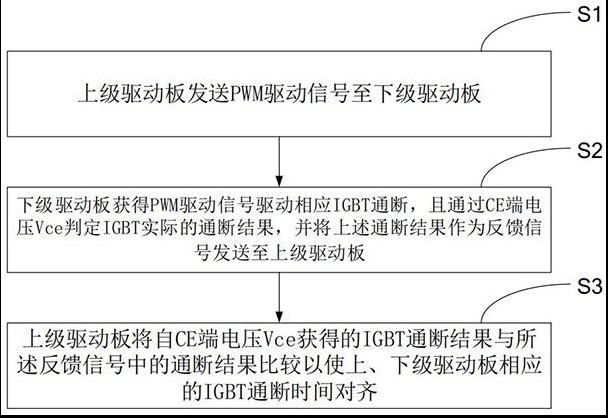 S1

上级驱动板发送PWM驱动信号至下级驱动板

S2

下级驱动板获得PWM驱动信号驱动相应IGBT通断，且通过CE端电压Vce判定IGBT实际的通断结果，并将上述通断结果作为反馈信号发送至上级驱动板

S3

上级驱动板将自CE端电压Vce获得的IGBT通断结果与所述反馈信号中的通断结果比较以使上、下级驱动板相应的IGBT通断时间对齐